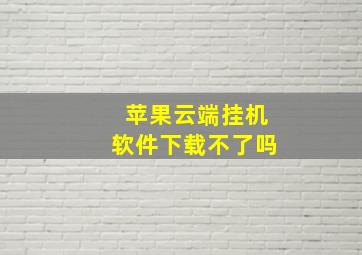 苹果云端挂机
软件下载不了吗